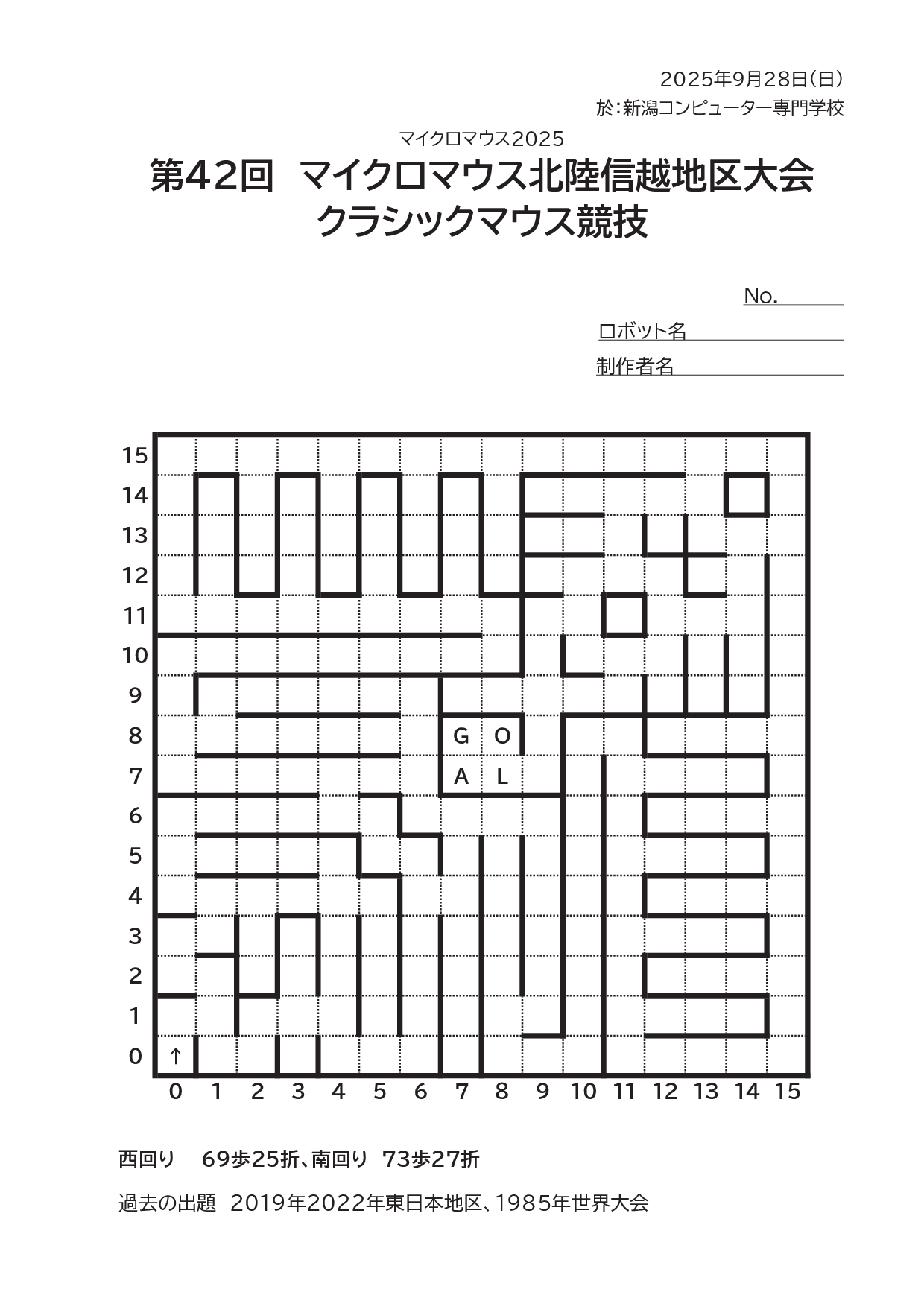 2025年9月28日(日)
於:新潟コンピューター専門学校

マイクロマウス2025
第42回 マイクロマウス北陸信越地区大会
クラシックマウス競技

No.____
ロボット名____
制作者名____

15
14
13
12
11
10
9
8
7
6
5
4
3
2
1
0

G O
A L
↑

0 1 2 3 4 5 6 7 8 9 10 11 12 13 14 15

西回り 69歩25折、南回り 73歩27折

過去の出題 2019年2022年東日本地区、1985年世界大会